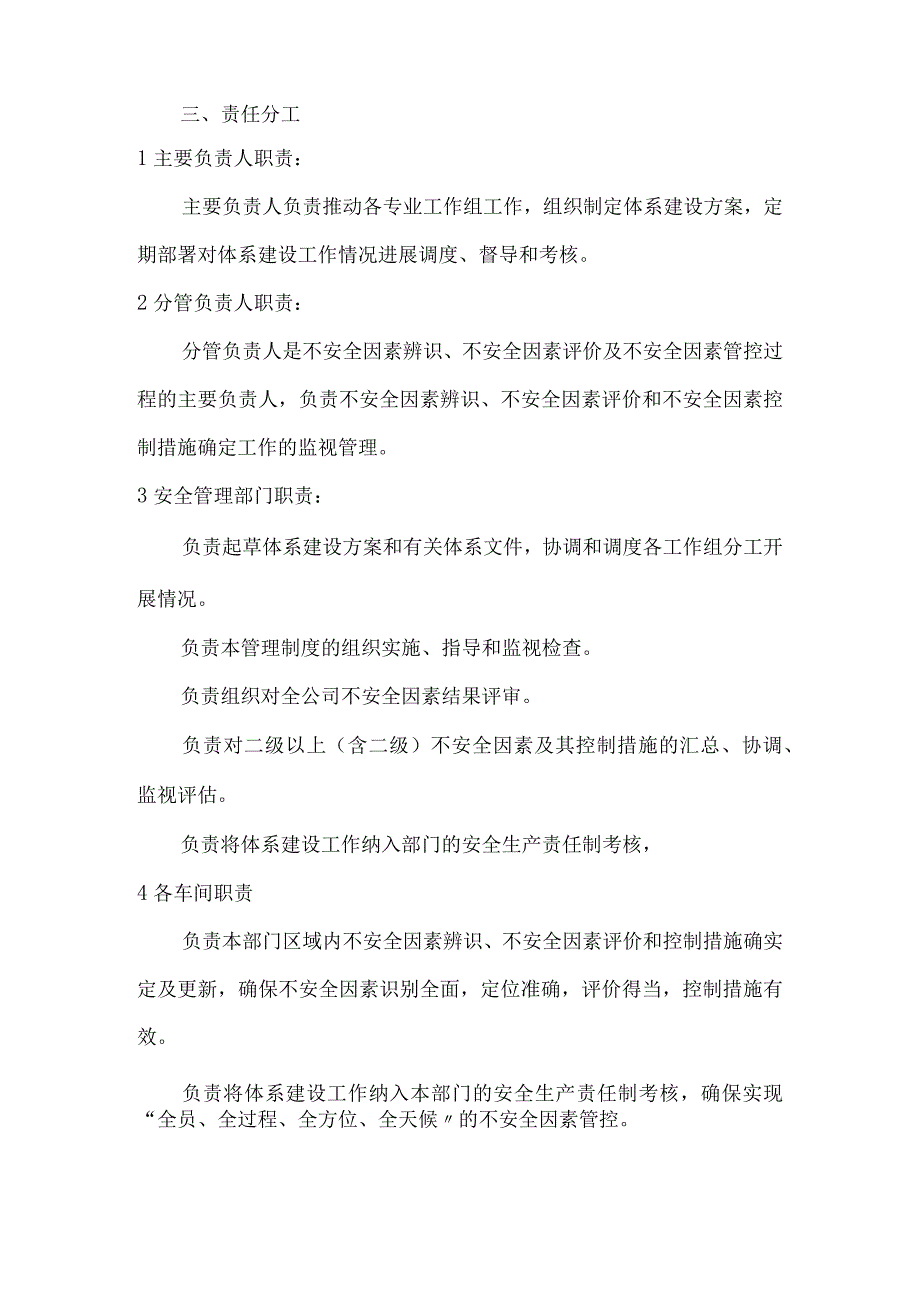 三、责任分工

1 主要负责人职责：

主要负责人负责推动各专业工作组工作，组织制定体系建设方案，定期部署对体系建设工作情况进展调度、督导和考核。

2 分管负责人职责：

分管负责人是不安全因素辨识、不安全因素评价及不安全因素管控过程的主要负责人，负责不安全因素辨识、不安全因素评价和不安全因素控制措施确定工作的监视管理。

3 安全管理部门职责：

负责起草体系建设方案和有关体系文件，协调和调度各工作组分工开展情况。

负责本管理制度的组织实施、指导和监视检查。

负责组织对全公司不安全因素结果评审。

负责对二级以上（含二级）不安全因素及其控制措施的汇总、协调、监视评估。

负责将体系建设工作纳入部门的安全生产责任制考核，

4 各车间职责

负责本部门区域内不安全因素辨识、不安全因素评价和控制措施确实定及更新，确保不安全因素识别全面，定位准确，评价得当，控制措施有效。

负责将体系建设工作纳入本部门的安全生产责任制考核，确保实现“全员、全过程、全方位、全天候〃的不安全因素管控。